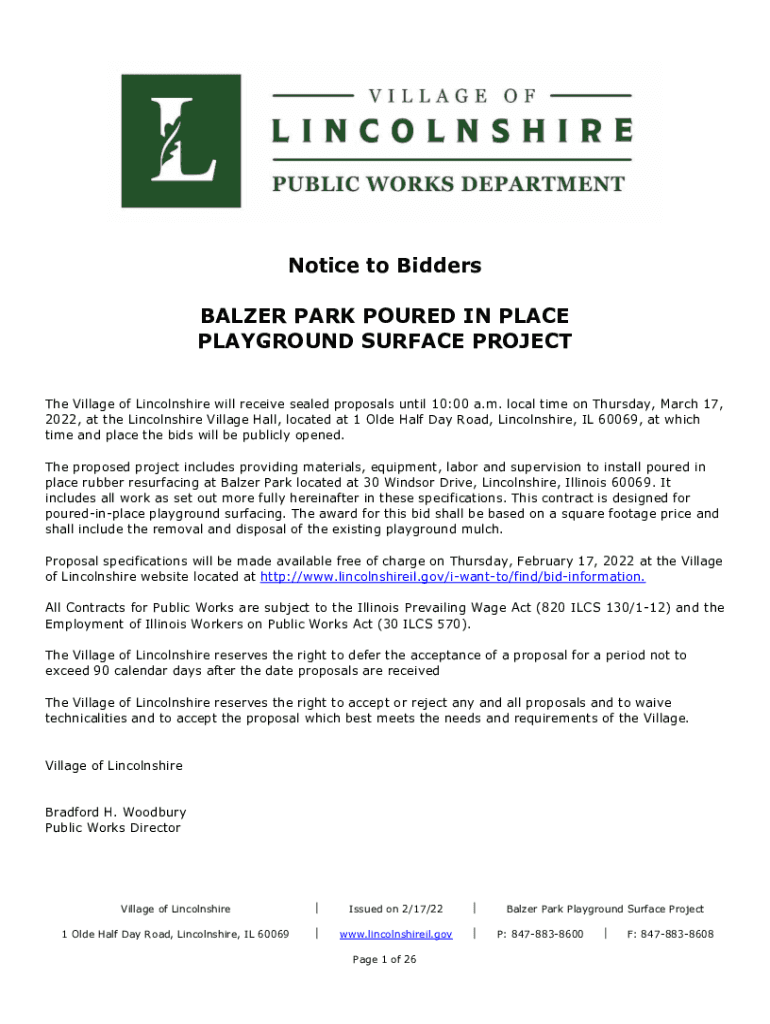 L

VILLAGE OF
LINCOLNSHIRE
PUBLIC WORKS DEPARTMENT

Notice to Bidders

BALZER PARK POURED IN PLACE PLAYGROUND SURFACE PROJECT

The Village of Lincolnshire will receive sealed proposals until 10:00 a.m. local time on Thursday, March 17, 2022, at the Lincolnshire Village Hall, located at 1 Olde Half Day Road, Lincolnshire, IL 60069, at which time and place the bids will be publicly opened.

The proposed project includes providing materials, equipment, labor and supervision to install poured in place rubber resurfacing at Balzer Park located at 30 Windsor Drive, Lincolnshire, Illinois 60069. It includes all work as set out more fully hereinafter in these specifications. This contract is designed for poured-in-place playground surfacing. The award for this bid shall be based on a square footage price and shall include the removal and disposal of the existing playground mulch.

Proposal specifications will be made available free of charge on Thursday, February 17, 2022 at the Village of Lincolnshire website located at http://www.lincolnshireil.gov/i-want-to/find/bid-information.

All Contracts for Public Works are subject to the Illinois Prevailing Wage Act (820 ILCS 130/1-12) and the Employment of Illinois Workers on Public Works Act (30 ILCS 570).

The Village of Lincolnshire reserves the right to defer the acceptance of a proposal for a period not to exceed 90 calendar days after the date proposals are received

The Village of Lincolnshire reserves the right to accept or reject any and all proposals and to waive technicalities and to accept the proposal which best meets the needs and requirements of the Village.

Village of Lincolnshire

Bradford H. Woodbury
Public Works Director

Village of Lincolnshire | Issued on 2/17/22 | Balzer Park Playground Surface Project

1 Olde Half Day Road, Lincolnshire, IL 60069 | www.lincolnshireil.gov | P: 847-883-8600 | F: 847-883-8608

Page 1 of 26